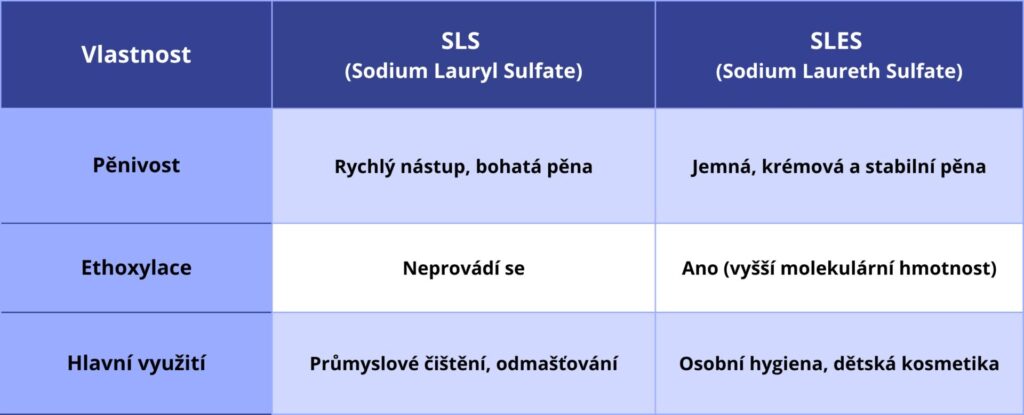 | Vlastnost | SLS (Sodium Lauryl Sulfate) | SLES (Sodium Laureth Sulfate) |
|---|---|---|
| Pěnivost | Rychlý nástup, bohatá pěna | Jemná, krémová a stabilní pěna |
| Ethoxylace | Neprovádí se | Ano (vyšší molekulární hmotnost) |
| Hlavní využití | Průmyslové čištění, odmašťování | Osobní hygiena, dětská kosmetika |